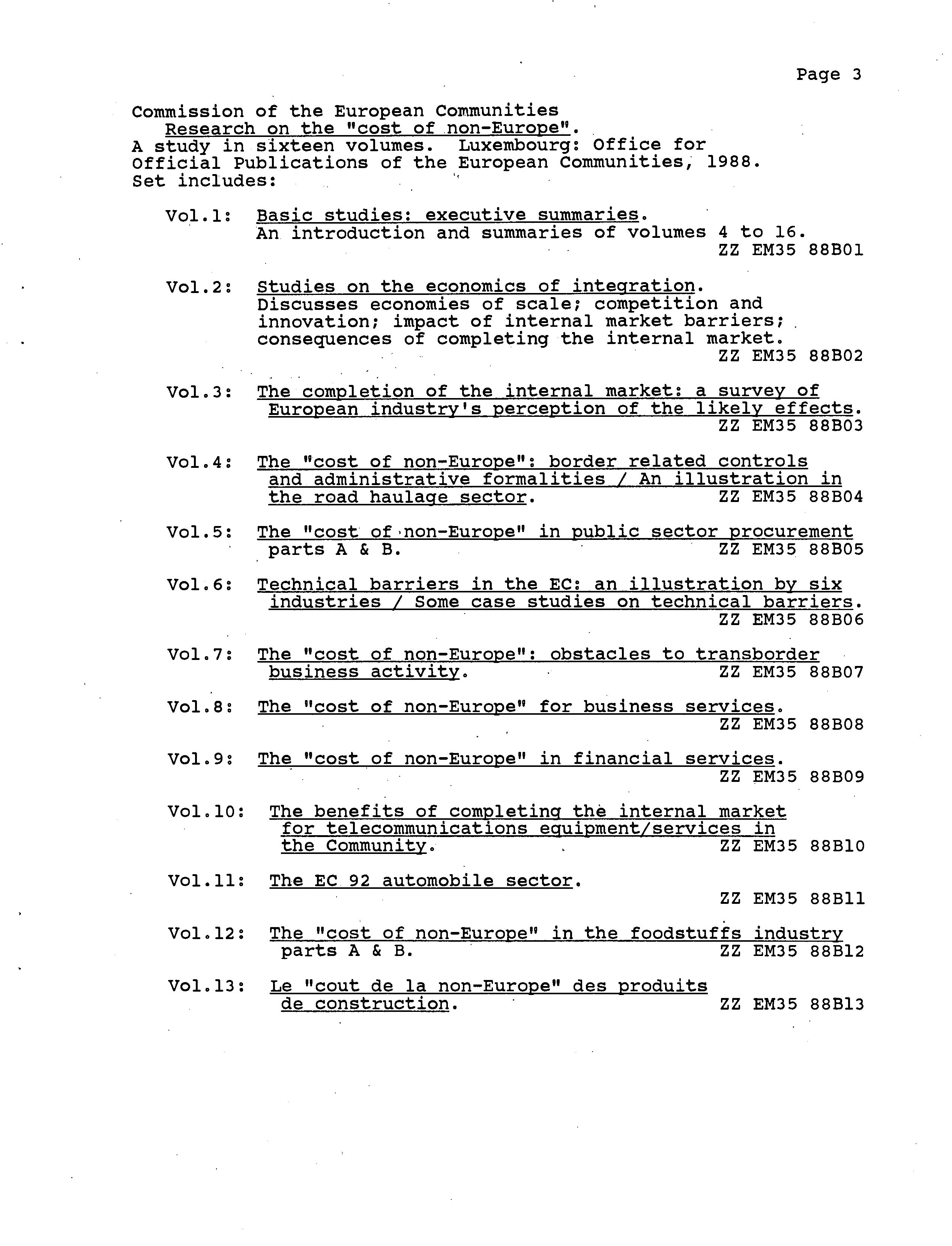 Page 3

Commission of the European Communities
Research on the "cost of non-Europe".
A study in sixteen volumes. Luxembourg: Office for Official Publications of the European Communities, 1988.
Set includes:

Vol.1: Basic studies: executive summaries.
An introduction and summaries of volumes 4 to 16.
ZZ EM35 88B01

Vol.2: Studies on the economics of integration.
Discusses economies of scale; competition and innovation; impact of internal market barriers; consequences of completing the internal market.
ZZ EM35 88B02

Vol.3: The completion of the internal market: a survey of European industry's perception of the likely effects.
ZZ EM35 88B03

Vol.4: The "cost of non-Europe": border related controls and administrative formalities / An illustration in the road haulage sector. ZZ EM35 88B04

Vol.5: The "cost of non-Europe" in public sector procurement parts A & B. ZZ EM35 88B05

Vol.6: Technical barriers in the EC: an illustration by six industries / Some case studies on technical barriers.
ZZ EM35 88B06

Vol.7: The "cost of non-Europe": obstacles to transborder business activity. ZZ EM35 88B07

Vol.8: The "cost of non-Europe" for business services.
ZZ EM35 88B08

Vol.9: The "cost of non-Europe" in financial services.
ZZ EM35 88B09

Vol.10: The benefits of completing the internal market for telecommunications equipment/services in the Community. ZZ EM35 88B10

Vol.11: The EC 92 automobile sector.
ZZ EM35 88B11

Vol.12: The "cost of non-Europe" in the foodstuffs industry parts A & B. ZZ EM35 88B12

Vol.13: Le "cout de la non-Europe" des produits de construction. ZZ EM35 88B13